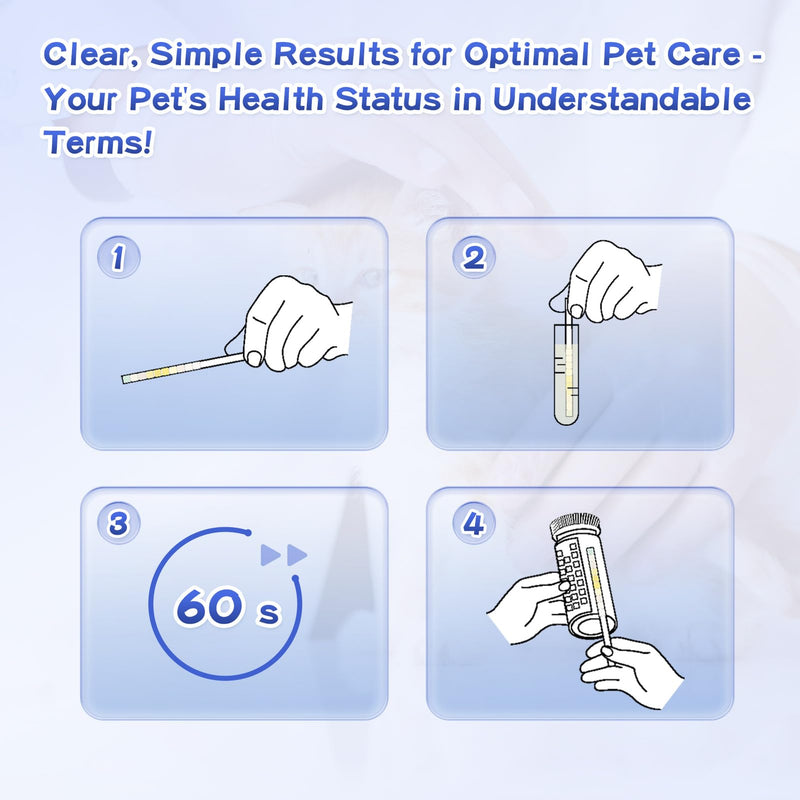 Clear, Simple Results for Optimal Pet Care - Your Pet's Health Status in Understandable Terms!

1

2

3

60 s

4